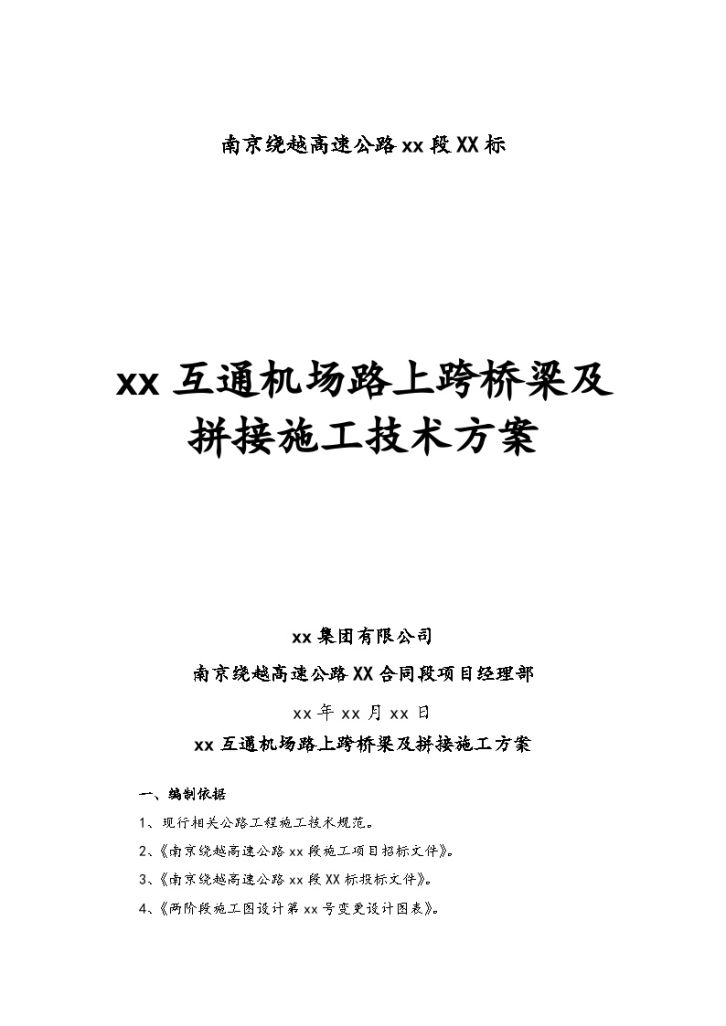 南京绕越高速公路 xx 段 XX 标

xx 互通机场路上跨桥梁及拼接施工技术方案

xx 集团有限公司

南京绕越高速公路 XX 合同段项目经理部

xx 年 xx 月 xx 日

xx 互通机场路上跨桥梁及拼接施工方案

一、编制依据

1、现行相关公路工程施工技术规范。

2、《南京绕越高速公路 xx 段施工项目招标文件》。

3、《南京绕越高速公路 xx 段 XX 标投标文件》。

4、《两阶段施工图设计第 xx 号变更设计图表》。